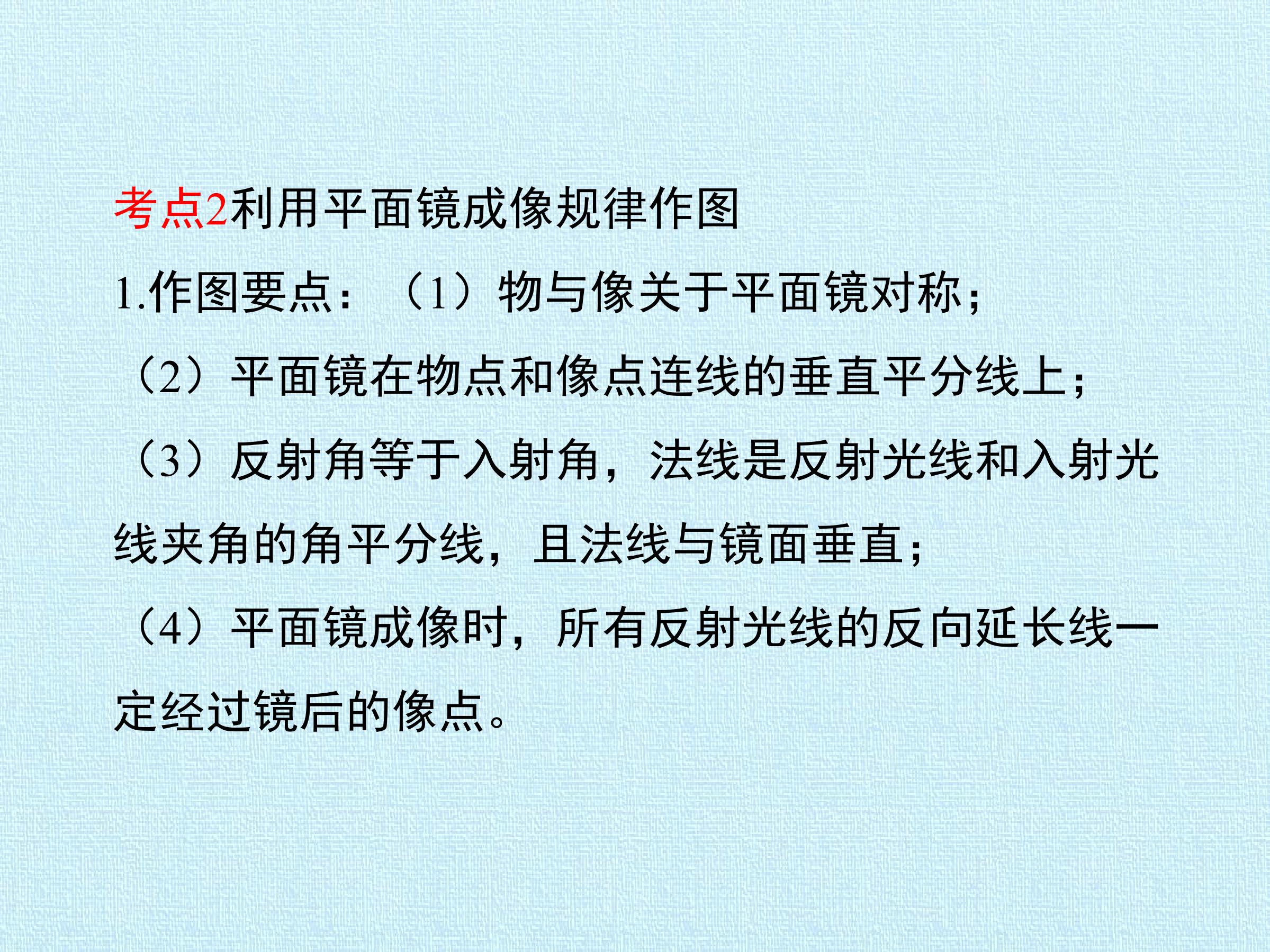 考点2利用平面镜成像规律作图

1.作图要点：（1）物与像关于平面镜对称；

（2）平面镜在物点和像点连线的垂直平分线上；

（3）反射角等于入射角，法线是反射光线和入射光线夹角的角平分线，且法线与镜面垂直；

（4）平面镜成像时，所有反射光线的反向延长线一定经过镜后的像点。